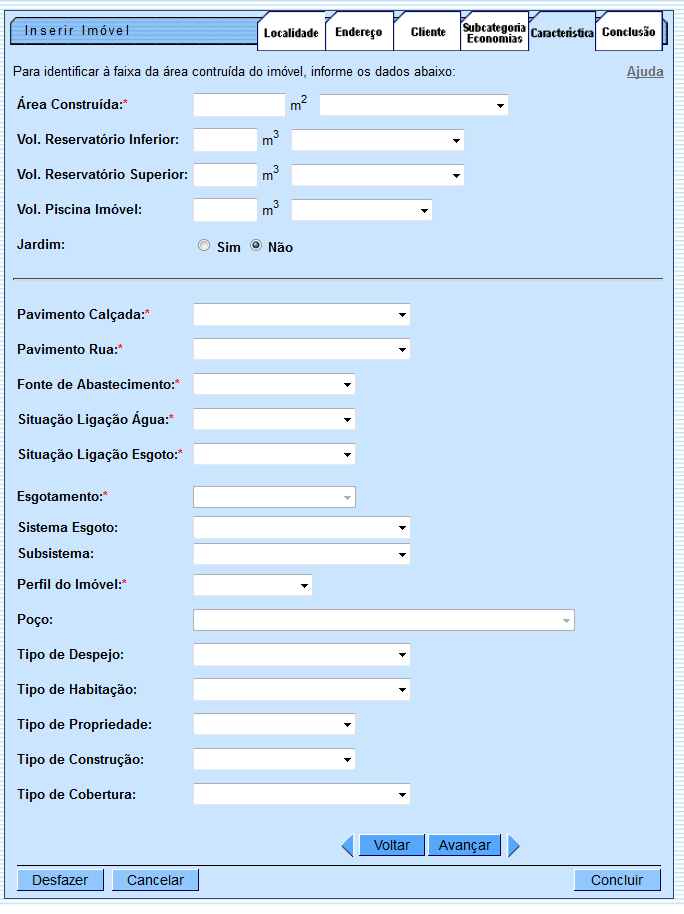 Inserir Imóvel

Localidade Endereço Cliente Subcategoria Economias Característica Conclusão

Para identificar à faixa da área contruída do imóvel, informe os dados abaixo:

Ajuda

Área Construída:* $m^2$

Vol. Reservatório Inferior: $m^3$

Vol. Reservatório Superior: $m^3$

Vol. Piscina Imóvel: $m^3$

Jardim: Sim Não

Pavimento Calçada:*

Pavimento Rua:*

Fonte de Abastecimento:*

Situação Ligação Água:*

Situação Ligação Esgoto:*

Esgotamento:*

Sistema Esgoto:

Subsistema:

Perfil do Imóvel:*

Poço:

Tipo de Despejo:

Tipo de Habitação:

Tipo de Propriedade:

Tipo de Construção:

Tipo de Cobertura:

Voltar Avançar

Desfazer Cancelar Concluir